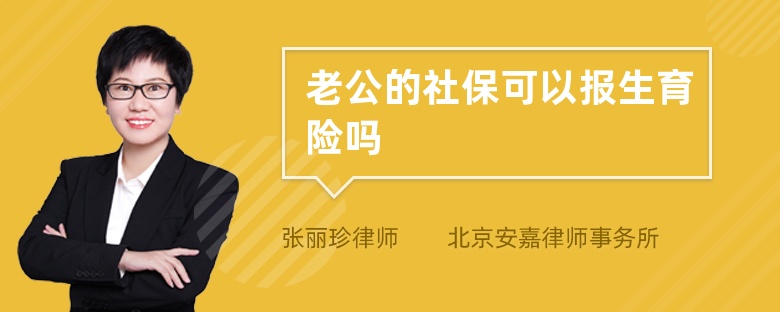 老公的社保可以报生育险吗

张丽珍律师 北京安嘉律师事务所